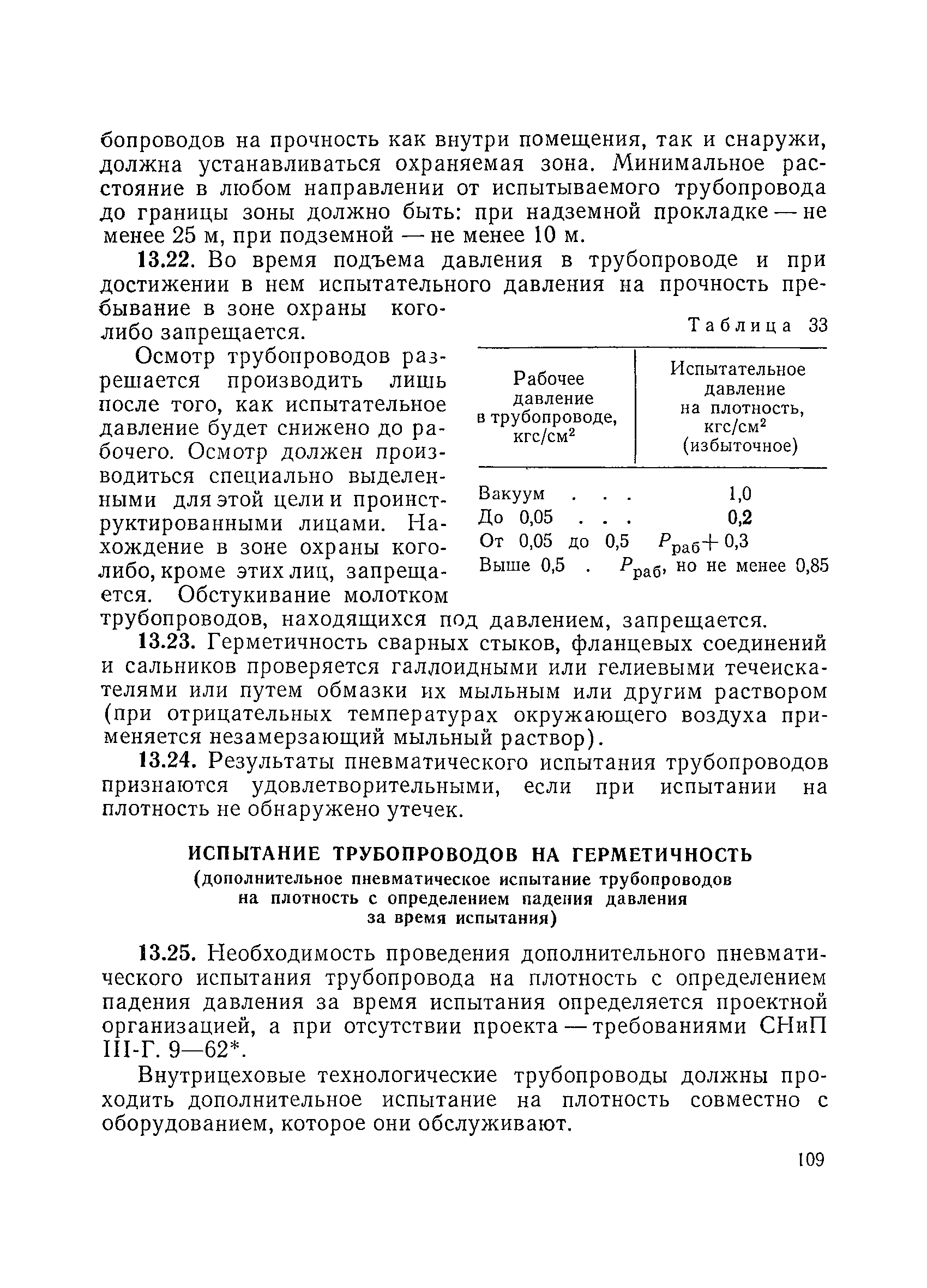 бопроводов на прочность как внутри помещения, так и снаружи, должна устанавливаться охраняемая зона. Минимальное расстояние в любом направлении от испытываемого трубопровода до границы зоны должно быть: при надземной прокладке — не менее 25 м, при подземной — не менее 10 м.

13.22. Во время подъема давления в трубопроводе и при достижении в нем испытательного давления на прочность пребывание в зоне охраны кого-либо запрещается.

Осмотр трубопроводов разрешается производить лишь после того, как испытательное давление будет снижено до рабочего. Осмотр должен производиться специально выделенными для этой цели и проинструктированными лицами. Нахождение в зоне охраны кого-либо, кроме этих лиц, запрещается. Обстукивание молотком трубопроводов, находящихся под давлением, запрещается.

Таблица 33

| Рабочее давление в трубопроводе, кгс/см$^2$ | Испытательное давление на плотность, кгс/см$^2$ (избыточное) |
|---|---|
| Вакуум . . . | 1,0 |
| До 0,05 . . . | 0,2 |
| От 0,05 до 0,5 | $P_{раб}+0,3$ |
| Выше 0,5 . | $P_{раб}$, но не менее 0,85 |

13.23. Герметичность сварных стыков, фланцевых соединений и сальников проверяется галлоидными или гелиевыми течеискателями или путем обмазки их мыльным или другим раствором (при отрицательных температурах окружающего воздуха применяется незамерзающий мыльный раствор).

13.24. Результаты пневматического испытания трубопроводов признаются удовлетворительными, если при испытании на плотность не обнаружено утечек.

ИСПЫТАНИЕ ТРУБОПРОВОДОВ НА ГЕРМЕТИЧНОСТЬ
(дополнительное пневматическое испытание трубопроводов на плотность с определением падения давления за время испытания)

13.25. Необходимость проведения дополнительного пневматического испытания трубопровода на плотность с определением падения давления за время испытания определяется проектной организацией, а при отсутствии проекта — требованиями СНиП III-Г. 9—62*.

Внутрицеховые технологические трубопроводы должны проходить дополнительное испытание на плотность совместно с оборудованием, которое они обслуживают.

109